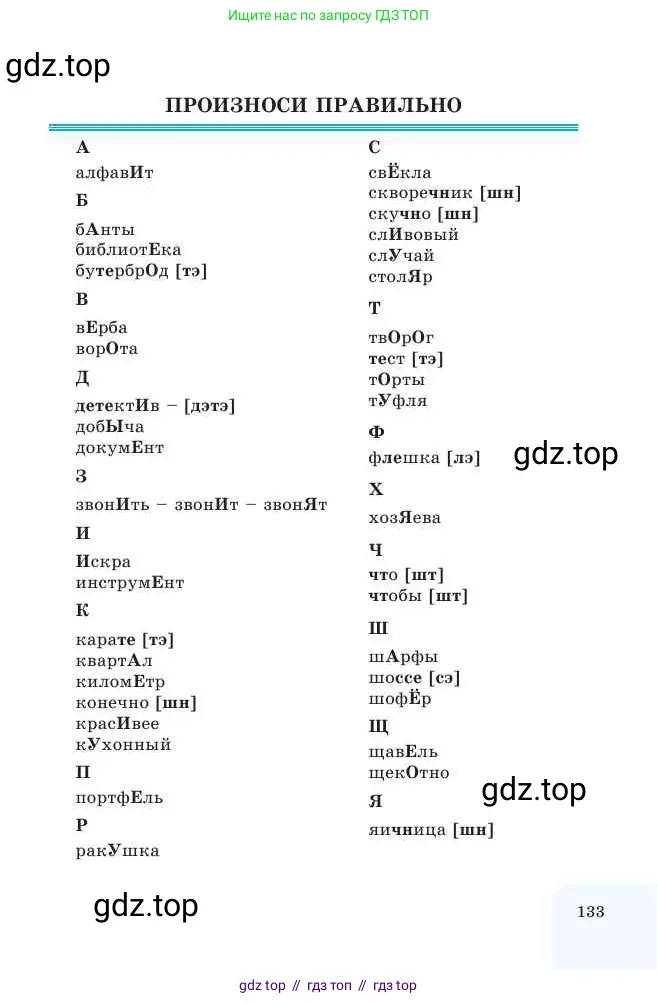 Ищите нас по запросу ГДЗ ТОП

gdz.top

ПРОИЗНОСИ ПРАВИЛЬНО

А
алфавИт

Б
бАнты
библиотЕка
бутербрОд [тэ]

В
вЕрба
ворОта

Д
детектИв – [дэтэ]
добЫча
докумЕнт

З
звонИть – звонИт – звонЯт

И
Искра
инструмЕнт

К
карате [тэ]
квартАл
киломЕтр
конечно [шн]
красИвее
кУхонный

П
портфЕль

Р
ракУшка

С
свЁкла
скворечник [шн]
скучно [шн]
слИвовый
слУчай
столЯр

Т
твОрОг
тест [тэ]
тОрты
тУфля

Ф
флешка [лэ]

gdz.top

Х
хозЯева

Ч
что [шт]
чтобы [шт]

Ш
шАрфы
шоссе [сэ]
шофЁр

Щ
щавЕль
щекОтно

gdz.top

Я
яичница [шн]

gdz.top

133

gdz top // гдз топ // гдз top